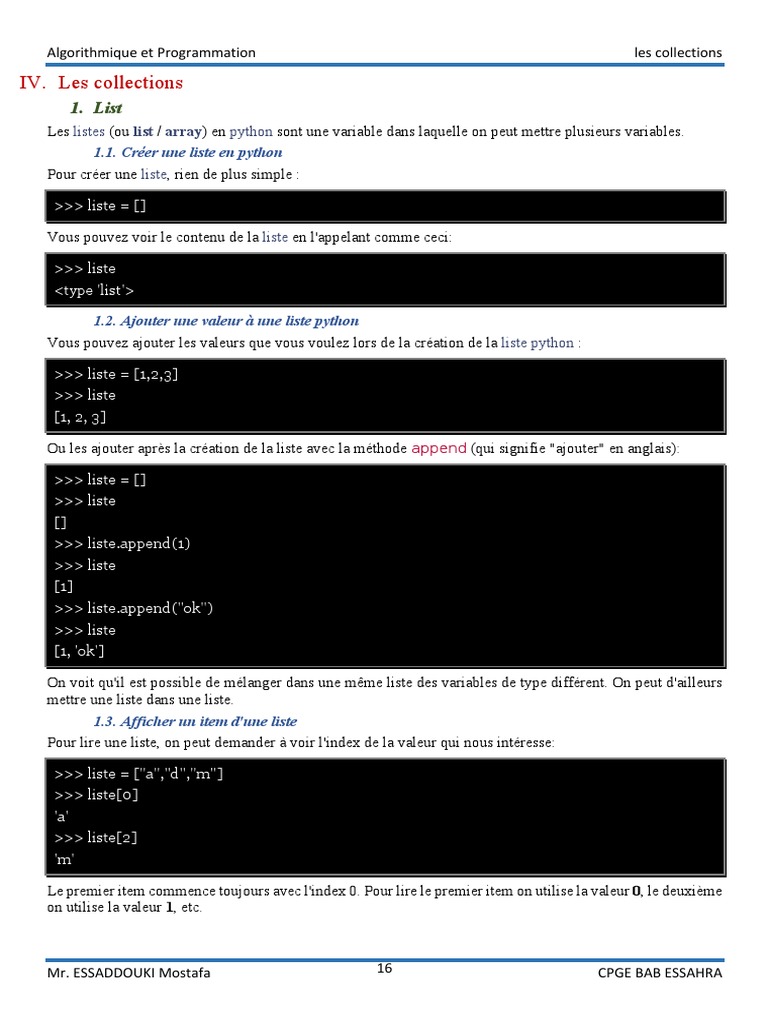 Algorithmique et Programmation

les collections

IV. Les collections

1. List

Les listes (ou list / array) en python sont une variable dans laquelle on peut mettre plusieurs variables.

1.1. Créer une liste en python

Pour créer une liste, rien de plus simple :

>>> liste = []

Vous pouvez voir le contenu de la liste en l'appelant comme ceci:

>>> liste
<type 'list'>

1.2. Ajouter une valeur à une liste python

Vous pouvez ajouter les valeurs que vous voulez lors de la création de la liste python :

>>> liste = [1,2,3]
>>> liste
[1, 2, 3]

Ou les ajouter après la création de la liste avec la méthode append (qui signifie "ajouter" en anglais):

>>> liste = []
>>> liste
[]
>>> liste.append(1)
>>> liste
[1]
>>> liste.append("ok")
>>> liste
[1, 'ok']

On voit qu'il est possible de mélanger dans une même liste des variables de type différent. On peut d'ailleurs mettre une liste dans une liste.

1.3. Afficher un item d'une liste

Pour lire une liste, on peut demander à voir l'index de la valeur qui nous intéresse:

>>> liste = ["a","d","m"]
>>> liste[0]
'a'
>>> liste[2]
'm'

Le premier item commence toujours avec l'index 0. Pour lire le premier item on utilise la valeur 0, le deuxième on utilise la valeur 1, etc.

Mr. ESSADDOUKI Mostafa

16

CPGE BAB ESSAHRA